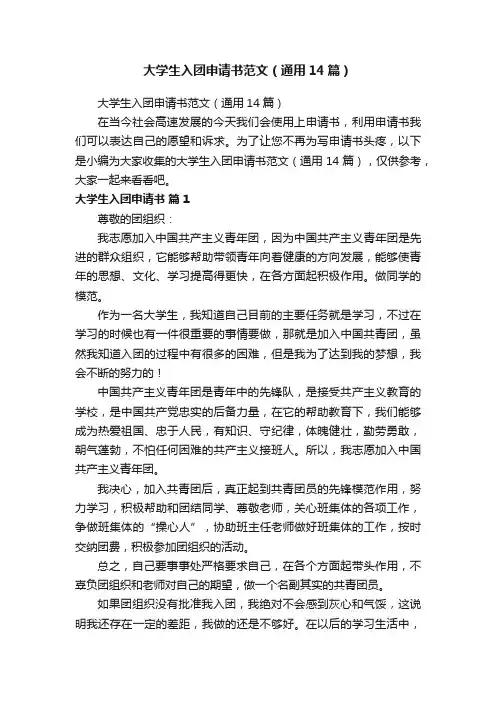 大学生入团申请书范文（通用14篇）

大学生入团申请书范文（通用14篇）

在当今社会高速发展的今天我们会使用上申请书，利用申请书我们可以表达自己的愿望和诉求。为了让您不再为写申请书头疼，以下是小编为大家收集的大学生入团申请书范文（通用14篇），仅供参考，大家一起来看看吧。

大学生入团申请书 篇1

尊敬的团组织：

我志愿加入中国共产主义青年团，因为中国共产主义青年团是先进的群众组织，它能够帮助带领青年向着健康的方向发展，能够使青年的思想、文化、学习提高得更快，在各方面起积极作用。做同学的模范。

作为一名大学生，我知道自己目前的主要任务就是学习，不过在学习的时候也有一件很重要的事情要做，那就是加入中国共青团，虽然我知道入团的过程中有很多的困难，但是我为了达到我的梦想，我会不断的努力的！

中国共产主义青年团是青年中的先锋队，是接受共产主义教育的学校，是中国共产党忠实的后备力量，在它的帮助教育下，我们能够成为热爱祖国、忠于人民，有知识、守纪律，体魄健壮，勤劳勇敢，朝气蓬勃，不怕任何困难的共产主义接班人。所以，我志愿加入中国共产主义青年团。

我决心，加入共青团后，真正起到共青团员的先锋模范作用，努力学习，积极帮助和团结同学、尊敬老师，关心班集体的各项工作，争做班集体的“操心人”，协助班主任老师做好班集体的工作，按时交纳团费，积极参加团组织的活动。

总之，自己要事事处严格要求自己，在各个方面起带头作用，不辜负团组织和老师对自己的期望，做一个名副其实的共青团员。

如果团组织没有批准我入团，我绝对不会感到灰心和气馁，这说明我还存在一定的差距，我做的还是不够好。在以后的学习生活中，